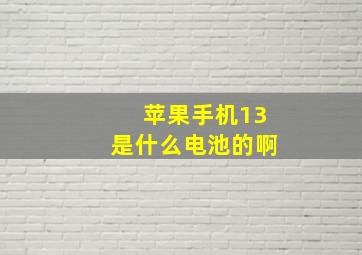 苹果手机13
是什么电池的啊